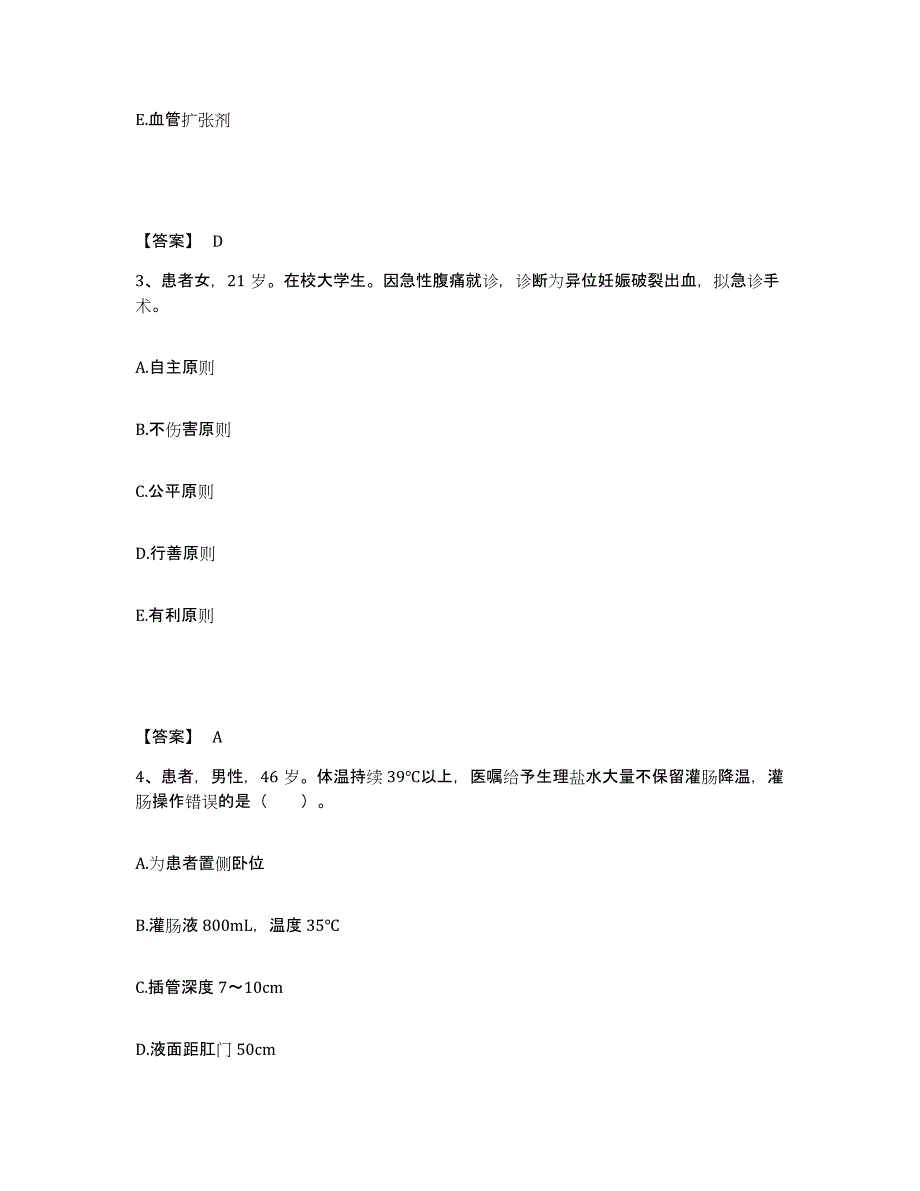 E.血管扩张剂

【答案】 D

3、患者女，21 岁。在校大学生。因急性腹痛就诊，诊断为异位妊娠破裂出血，拟急诊手术。

A.自主原则

B.不伤害原则

C.公平原则

D.行善原则

E.有利原则

【答案】 A

4、患者，男性，46 岁。体温持续 39℃以上，医嘱给予生理盐水大量不保留灌肠降温，灌肠操作错误的是（　　）。

A.为患者置侧卧位

B.灌肠液 800mL，温度 35℃

C.插管深度 7～10cm

D.液面距肛门 50cm